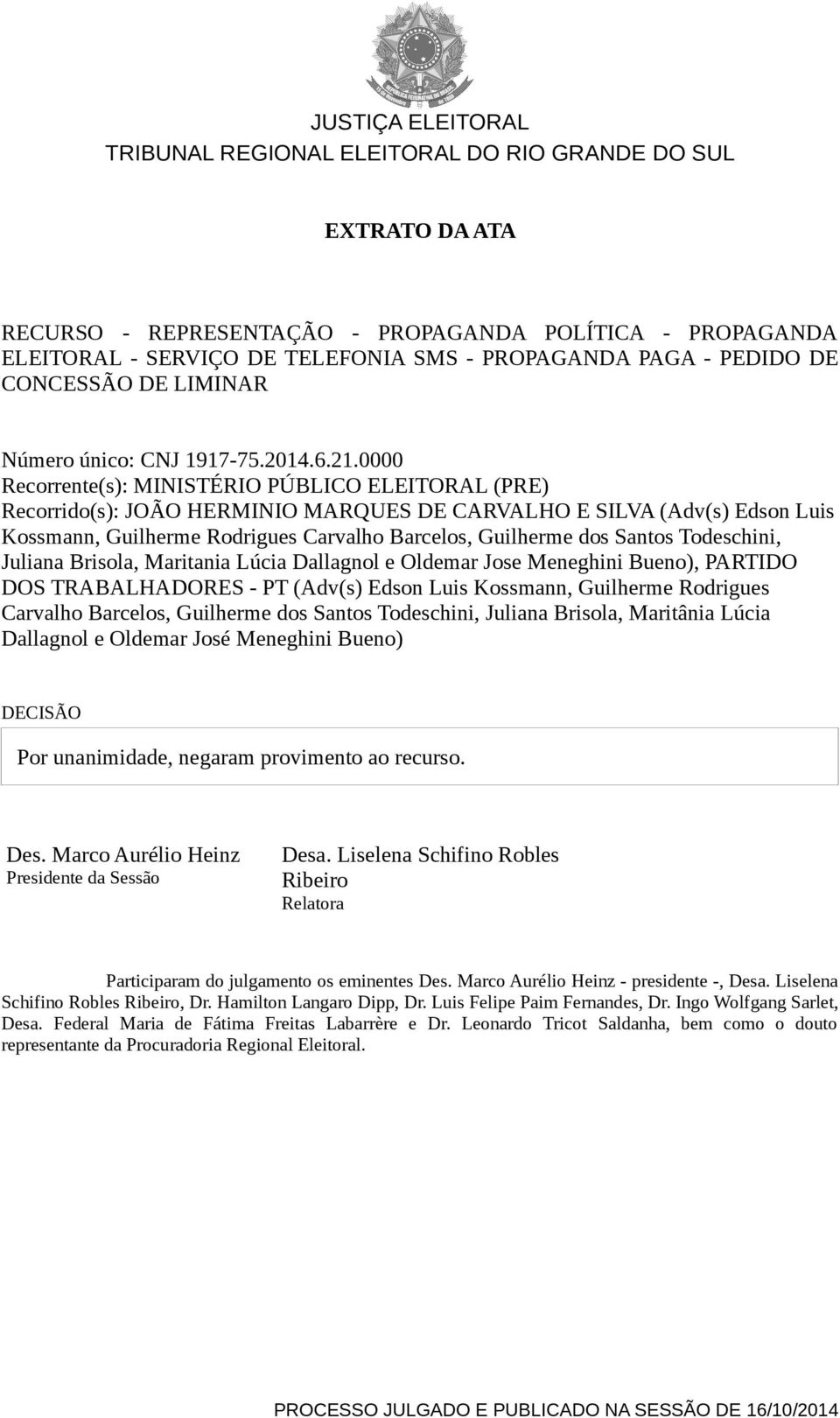 JUSTIÇA ELEITORAL
TRIBUNAL REGIONAL ELEITORAL DO RIO GRANDE DO SUL

EXTRATO DA ATA

RECURSO - REPRESENTAÇÃO - PROPAGANDA POLÍTICA - PROPAGANDA ELEITORAL - SERVIÇO DE TELEFONIA SMS - PROPAGANDA PAGA - PEDIDO DE CONCESSÃO DE LIMINAR

Número único: CNJ 1917-75.2014.6.21.0000
Recorrente(s): MINISTÉRIO PÚBLICO ELEITORAL (PRE)
Recorrido(s): JOÃO HERMINIO MARQUES DE CARVALHO E SILVA (Adv(s) Edson Luis Kossmann, Guilherme Rodrigues Carvalho Barcelos, Guilherme dos Santos Todeschini, Juliana Brisola, Maritania Lúcia Dallagnol e Oldemar Jose Meneghini Bueno), PARTIDO DOS TRABALHADORES - PT (Adv(s) Edson Luis Kossmann, Guilherme Rodrigues Carvalho Barcelos, Guilherme dos Santos Todeschini, Juliana Brisola, Maritânia Lúcia Dallagnol e Oldemar José Meneghini Bueno)

DECISÃO

Por unanimidade, negaram provimento ao recurso.

Des. Marco Aurélio Heinz
Presidente da Sessão

Desa. Liselena Schifino Robles Ribeiro
Relatora

Participaram do julgamento os eminentes Des. Marco Aurélio Heinz - presidente -, Desa. Liselena Schifino Robles Ribeiro, Dr. Hamilton Langaro Dipp, Dr. Luis Felipe Paim Fernandes, Dr. Ingo Wolfgang Sarlet, Desa. Federal Maria de Fátima Freitas Labarrère e Dr. Leonardo Tricot Saldanha, bem como o douto representante da Procuradoria Regional Eleitoral.

PROCESSO JULGADO E PUBLICADO NA SESSÃO DE 16/10/2014